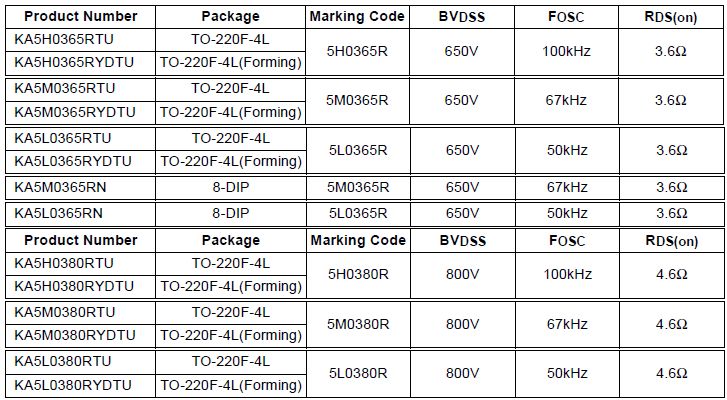 | Product Number | Package | Marking Code | BVDSS | FOSC | RDS(on) |
|---|---|---|---|---|---|
| KA5H0365RTU | TO-220F-4L | 5H0365R | 650V | 100kHz | 3.6Ω |
| KA5H0365RYDTU | TO-220F-4L(Forming) | | | | |
| KA5M0365RTU | TO-220F-4L | 5M0365R | 650V | 67kHz | 3.6Ω |
| KA5M0365RYDTU | TO-220F-4L(Forming) | | | | |
| KA5L0365RTU | TO-220F-4L | 5L0365R | 650V | 50kHz | 3.6Ω |
| KA5L0365RYDTU | TO-220F-4L(Forming) | | | | |
| KA5M0365RN | 8-DIP | 5M0365R | 650V | 67kHz | 3.6Ω |
| KA5L0365RN | 8-DIP | 5L0365R | 650V | 50kHz | 3.6Ω |
| Product Number | Package | Marking Code | BVDSS | FOSC | RDS(on) |
| KA5H0380RTU | TO-220F-4L | 5H0380R | 800V | 100kHz | 4.6Ω |
| KA5H0380RYDTU | TO-220F-4L(Forming) | | | | |
| KA5M0380RTU | TO-220F-4L | 5M0380R | 800V | 67kHz | 4.6Ω |
| KA5M0380RYDTU | TO-220F-4L(Forming) | | | | |
| KA5L0380RTU | TO-220F-4L | 5L0380R | 800V | 50kHz | 4.6Ω |
| KA5L0380RYDTU | TO-220F-4L(Forming) | | | | |